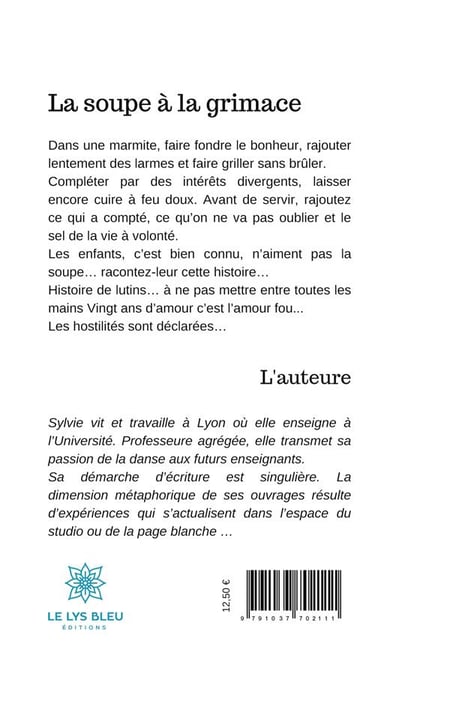 La soupe à la grimace

Dans une marmite, faire fondre le bonheur, rajouter lentement des larmes et faire griller sans brûler. Compléter par des intérêts divergents, laisser encore cuire à feu doux. Avant de servir, rajoutez ce qui a compté, ce qu'on ne va pas oublier et le sel de la vie à volonté.
Les enfants, c'est bien connu, n'aiment pas la soupe… racontez-leur cette histoire…
Histoire de lutins… à ne pas mettre entre toutes les mains Vingt ans d'amour c'est l'amour fou...
Les hostilités sont déclarées…

L'auteure

Sylvie vit et travaille à Lyon où elle enseigne à l'Université. Professeure agrégée, elle transmet sa passion de la danse aux futurs enseignants.
Sa démarche d'écriture est singulière. La dimension métaphorique de ses ouvrages résulte d'expériences qui s'actualisent dans l'espace du studio ou de la page blanche …

LE LYS BLEU
ÉDITIONS

12,50 €

9 791037 702111